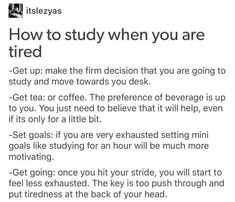 itslezyas

How to study when you are tired

-Get up: make the firm decision that you are going to study and move towards you desk.

-Get tea: or coffee. The preference of beverage is up to you. You just need to believe that it will help, even if its only for a little bit.

-Set goals: if you are very exhausted setting mini goals like studying for an hour will be much more motivating.

-Get going: once you hit your stride, you will start to feel less exhausted. The key is too push through and put tiredness at the back of your head.